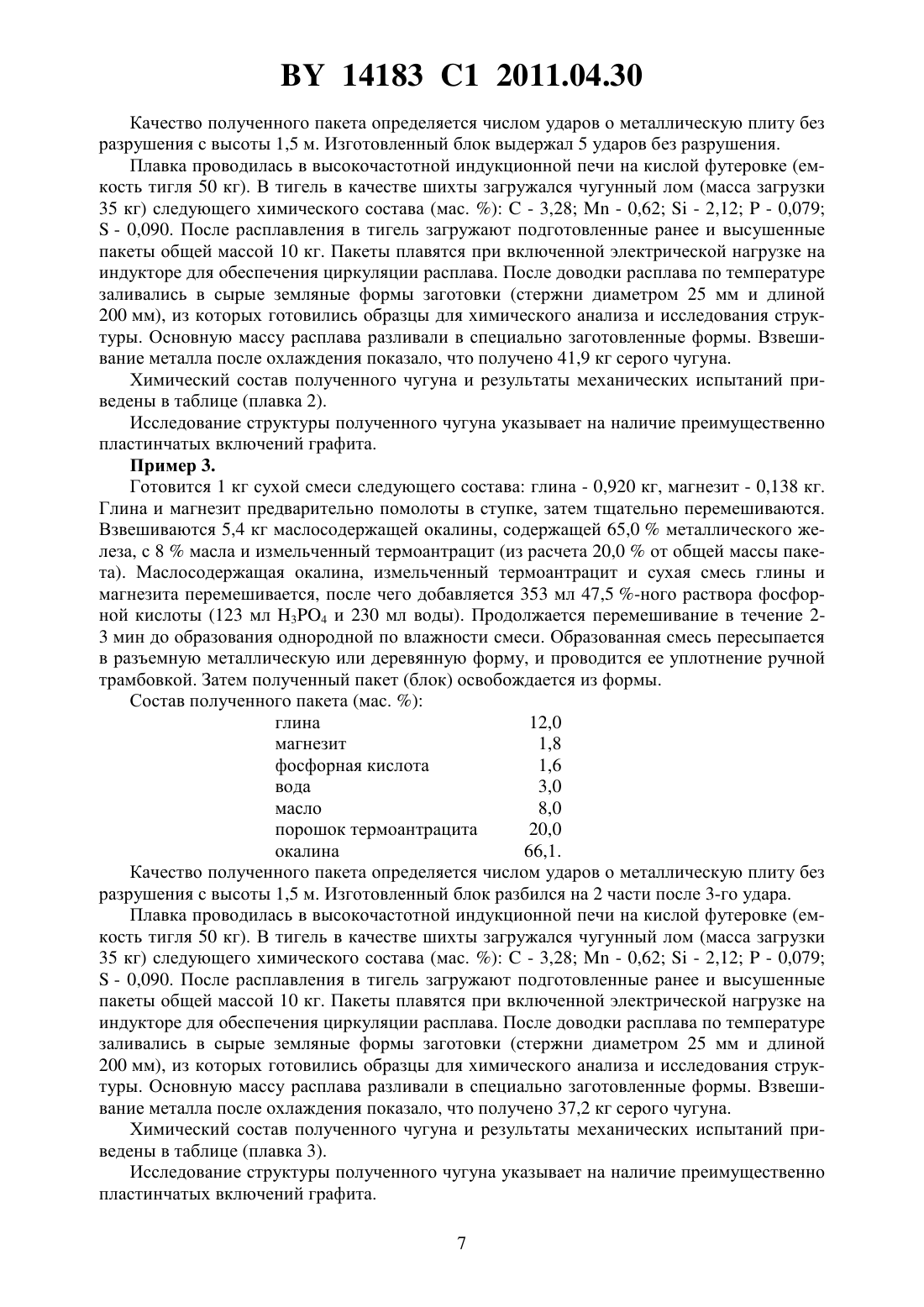 BY 14183 C1 2011.04.30

Качество полученного пакета определяется числом ударов о металлическую плиту без разрушения с высоты 1,5 м. Изготовленный блок выдержал 5 ударов без разрушения.

Плавка проводилась в высокочастотной индукционной печи на кислой футеровке (емкость тигля 50 кг). В тигель в качестве шихты загружался чугунный лом (масса загрузки 35 кг) следующего химического состава (мас. %): C - 3,28; Mn - 0,62; Si - 2,12; P - 0,079; S - 0,090. После расплавления в тигель загружают подготовленные ранее и высушенные пакеты общей массой 10 кг. Пакеты плавятся при включенной электрической нагрузке на индукторе для обеспечения циркуляции расплава. После доводки расплава по температуре заливались в сырые земляные формы заготовки (стержни диаметром 25 мм и длиной 200 мм), из которых готовились образцы для химического анализа и исследования структуры. Основную массу расплава разливали в специально заготовленные формы. Взвешивание металла после охлаждения показало, что получено 41,9 кг серого чугуна.

Химический состав полученного чугуна и результаты механических испытаний приведены в таблице (плавка 2).

Исследование структуры полученного чугуна указывает на наличие преимущественно пластинчатых включений графита.

Пример 3.

Готовится 1 кг сухой смеси следующего состава: глина - 0,920 кг, магнезит - 0,138 кг. Глина и магнезит предварительно помолоты в ступке, затем тщательно перемешиваются. Взвешиваются 5,4 кг маслосодержащей окалины, содержащей 65,0 % металлического железа, с 8 % масла и измельченный термоантрацит (из расчета 20,0 % от общей массы пакета). Маслосодержащая окалина, измельченный термоантрацит и сухая смесь глины и магнезита перемешивается, после чего добавляется 353 мл 47,5 %-ного раствора фосфорной кислоты (123 мл $H_3PO_4$ и 230 мл воды). Продолжается перемешивание в течение 2-3 мин до образования однородной по влажности смеси. Образованная смесь пересыпается в разъемную металлическую или деревянную форму, и проводится ее уплотнение ручной трамбовкой. Затем полученный пакет (блок) освобождается из формы.

Состав полученного пакета (мас. %):

| | |
|---|---|
| глина | 12,0 |
| магнезит | 1,8 |
| фосфорная кислота | 1,6 |
| вода | 3,0 |
| масло | 8,0 |
| порошок термоантрацита | 20,0 |
| окалина | 66,1. |

Качество полученного пакета определяется числом ударов о металлическую плиту без разрушения с высоты 1,5 м. Изготовленный блок разбился на 2 части после 3-го удара.

Плавка проводилась в высокочастотной индукционной печи на кислой футеровке (емкость тигля 50 кг). В тигель в качестве шихты загружался чугунный лом (масса загрузки 35 кг) следующего химического состава (мас. %): C - 3,28; Mn - 0,62; Si - 2,12; P - 0,079; S - 0,090. После расплавления в тигель загружают подготовленные ранее и высушенные пакеты общей массой 10 кг. Пакеты плавятся при включенной электрической нагрузке на индукторе для обеспечения циркуляции расплава. После доводки расплава по температуре заливались в сырые земляные формы заготовки (стержни диаметром 25 мм и длиной 200 мм), из которых готовились образцы для химического анализа и исследования структуры. Основную массу расплава разливали в специально заготовленные формы. Взвешивание металла после охлаждения показало, что получено 37,2 кг серого чугуна.

Химический состав полученного чугуна и результаты механических испытаний приведены в таблице (плавка 3).

Исследование структуры полученного чугуна указывает на наличие преимущественно пластинчатых включений графита.

7